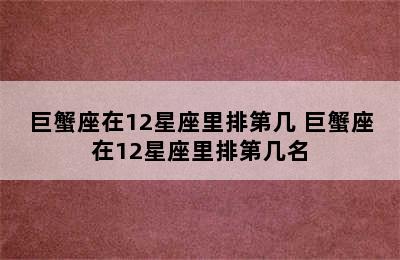 巨蟹座在12星座里排第几 巨蟹座在12星座里排第几名